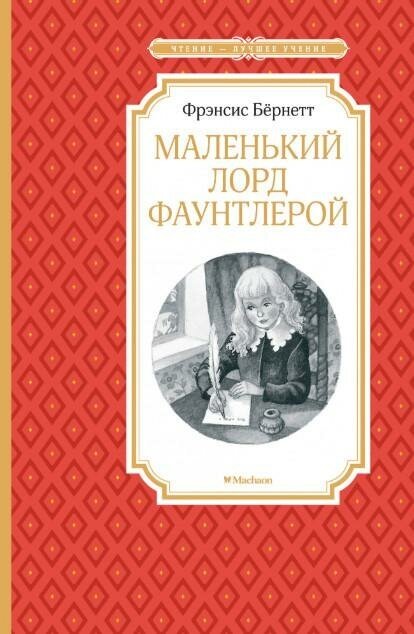 ЧТЕНИЕ — ЛУЧШЕЕ УЧЕНИЕ

Фрэнсис Бёрнетт

МАЛЕНЬКИЙ ЛОРД ФАУНТЛЕРОЙ

Machaon